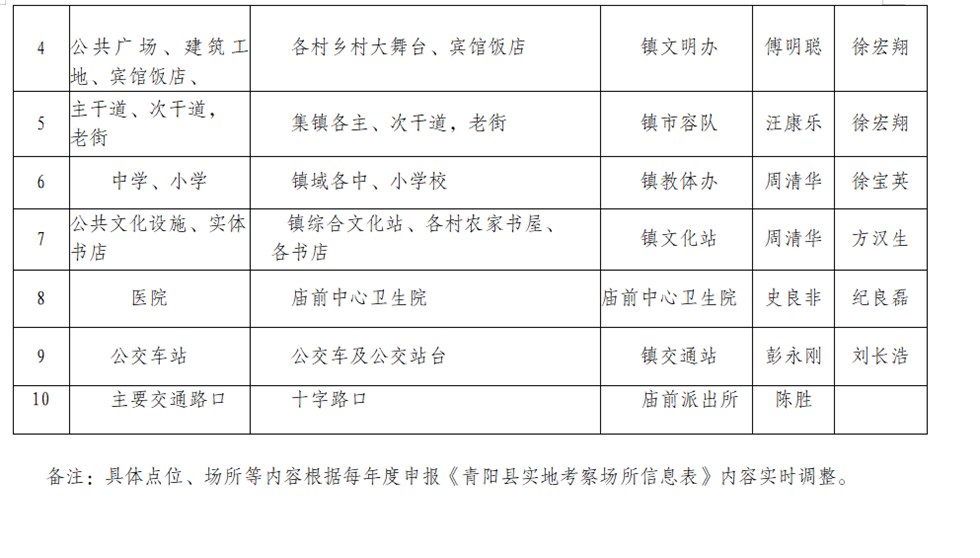 | 4 | 公共广场、建筑工地、宾馆饭店、 | 各村乡村大舞台、宾馆饭店 | 镇文明办 | 傅明聪 | 徐宏翔 |
|---|---|---|---|---|---|
| 5 | 主干道、次干道，老街 | 集镇各主、次干道，老街 | 镇市容队 | 汪康乐 | 徐宏翔 |
| 6 | 中学、小学 | 镇域各中、小学校 | 镇教体办 | 周清华 | 徐宝英 |
| 7 | 公共文化设施、实体书店 | 镇综合文化站、各村农家书屋、各书店 | 镇文化站 | 周清华 | 方汉生 |
| 8 | 医院 | 庙前中心卫生院 | 庙前中心卫生院 | 史良非 | 纪良磊 |
| 9 | 公交车站 | 公交车及公交站台 | 镇交通站 | 彭永刚 | 刘长浩 |
| 10 | 主要交通路口 | 十字路口 | 庙前派出所 | 陈胜 | |

备注：具体点位、场所等内容根据每年度申报《青阳县实地考察场所信息表》内容实时调整。